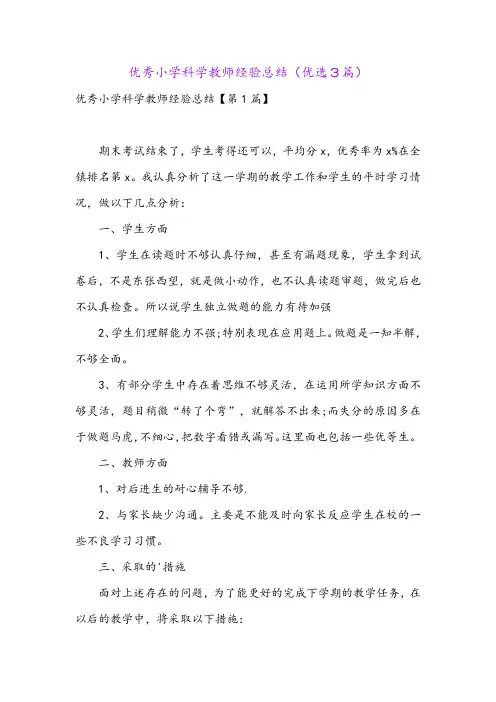 优秀小学科学教师经验总结（优选3篇）

优秀小学科学教师经验总结【第1篇】

期末考试结束了，学生考得还可以，平均分x，优秀率为x%在全镇排名第x。我认真分析了这一学期的教学工作和学生的平时学习情况，做以下几点分析：

一、学生方面

1、学生在读题时不够认真仔细，甚至有漏题现象，学生拿到试卷后，不是东张西望，就是做小动作，也不认真读题审题，做完后也不认真检查。所以说学生独立做题的能力有待加强

2、学生们理解能力不强;特别表现在应用题上。做题是一知半解，不够全面。

3、有部分学生中存在着思维不够灵活，在运用所学知识方面不够灵活，题目稍微“转了个弯”，就解答不出来;而失分的原因多在于做题马虎，不细心，把数字看错或漏写。这里面也包括一些优等生。

二、教师方面

1、对后进生的耐心辅导不够.

2、与家长缺少沟通。主要是不能及时向家长反应学生在校的一些不良学习习惯。

三、采取的'措施

面对上述存在的问题，为了能更好的完成下学期的教学任务，在以后的教学中，将采取以下措施：